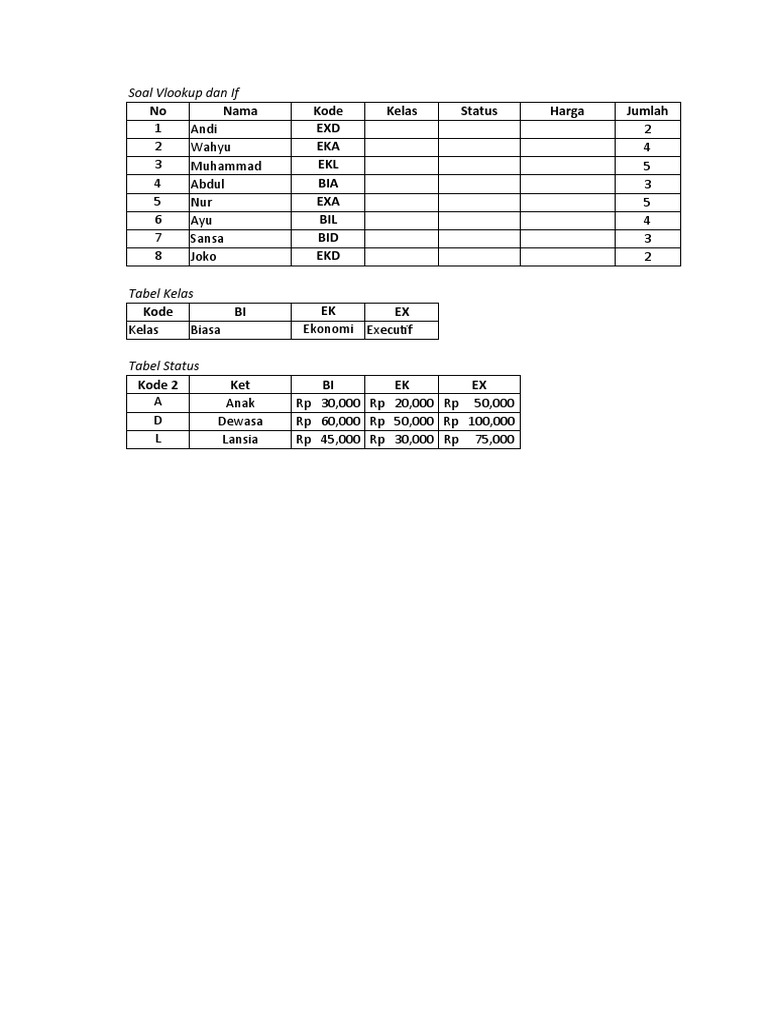 Soal Vlookup dan If

| No | Nama | Kode | Kelas | Status | Harga | Jumlah |
|---|---|---|---|---|---|---|
| 1 | Andi | EXD | | | | 2 |
| 2 | Wahyu | EKA | | | | 4 |
| 3 | Muhammad | EKL | | | | 5 |
| 4 | Abdul | BIA | | | | 3 |
| 5 | Nur | EXA | | | | 5 |
| 6 | Ayu | BIL | | | | 4 |
| 7 | Sansa | BID | | | | 3 |
| 8 | Joko | EKD | | | | 2 |

Tabel Kelas

| Kode | BI | EK | EX |
|---|---|---|---|
| Kelas | Biasa | Ekonomi | Executif |

Tabel Status

| Kode 2 | Ket | BI | EK | EX |
|---|---|---|---|---|
| A | Anak | Rp 30,000 | Rp 20,000 | Rp 50,000 |
| D | Dewasa | Rp 60,000 | Rp 50,000 | Rp 100,000 |
| L | Lansia | Rp 45,000 | Rp 30,000 | Rp 75,000 |